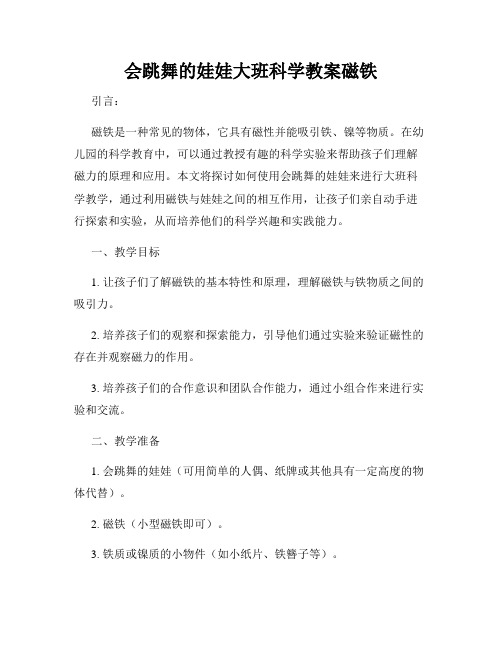 会跳舞的娃娃大班科学教案磁铁

引言：

磁铁是一种常见的物体，它具有磁性并能吸引铁、镍等物质。在幼儿园的科学教育中，可以通过教授有趣的科学实验来帮助孩子们理解磁力的原理和应用。本文将探讨如何使用会跳舞的娃娃来进行大班科学教学，通过利用磁铁与娃娃之间的相互作用，让孩子们亲自动手进行探索和实验，从而培养他们的科学兴趣和实践能力。

一、教学目标

1. 让孩子们了解磁铁的基本特性和原理，理解磁铁与铁物质之间的吸引力。

2. 培养孩子们的观察和探索能力，引导他们通过实验来验证磁性的存在并观察磁力的作用。

3. 培养孩子们的合作意识和团队合作能力，通过小组合作来进行实验和交流。

二、教学准备

1. 会跳舞的娃娃（可用简单的人偶、纸牌或其他具有一定高度的物体代替）。

2. 磁铁（小型磁铁即可）。

3. 铁质或镍质的小物件（如小纸片、铁簪子等）。